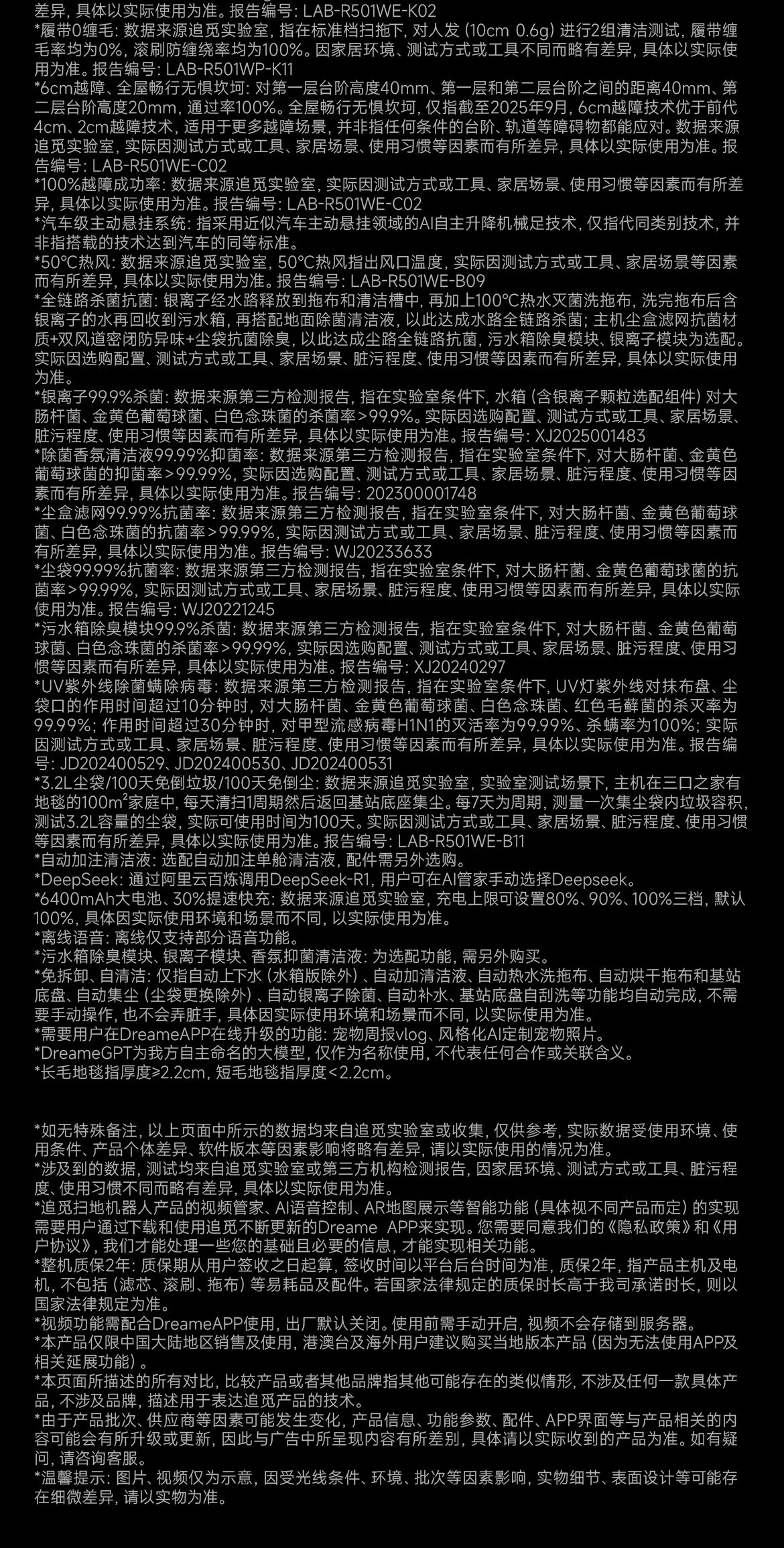 差异，具体以实际使用为准。报告编号：LAB-R501WE-K02
*履带0缠毛：数据来源追觅实验室，指在标准档扫拖下，对人发（10cm 0.6g）进行2组清洁测试，履带缠毛率均为0%，滚刷防缠绕率均为100%。因家居环境、测试方式或工具不同而略有差异，具体以实际使用为准。报告编号：LAB-R501WP-K11
*6cm越障、全屋畅行无惧坎坷：对第一层台阶高度40mm、第一层和第二层台阶之间的距离40mm、第二层台阶高度20mm，通过率100%。全屋畅行无惧坎坷，仅指截至2025年9月，6cm越障技术优于前代4cm、2cm越障技术，适用于更多越障场景，并非指任何条件的台阶、轨道等障碍物都能应对。数据来源追觅实验室，实际因测试方式或工具、家居场景、使用习惯等因素而有所差异，具体以实际使用为准。报告编号：LAB-R501WE-C02
*100%越障成功率：数据来源追觅实验室，实际因测试方式或工具、家居场景、使用习惯等因素而有所差异，具体以实际使用为准。报告编号：LAB-R501WE-C02
*汽车级主动悬挂系统：指采用近似汽车主动悬挂领域的AI自主升降机械足技术，仅指代同类别技术，并非指搭载的技术达到汽车的同等标准。
*50℃热风：数据来源追觅实验室，50℃热风指出风口温度，实际因测试方式或工具、家居场景等因素而有所差异，具体以实际使用为准。报告编号：LAB-R501WE-B09
*全链路杀菌抗菌：银离子经水路释放到拖布和清洁槽中，再加上100℃热水灭菌洗拖布，洗完拖布后含银离子的水再回收到污水箱，再搭配地面除菌清洁液，以此达成水路全链路杀菌；主机尘盒滤网抗菌材质+双风道密闭防异味+尘袋抗菌除臭，以此达成尘路全链路抗菌，污水箱除臭模块、银离子模块为选配。实际因选购配置、测试方式或工具、家居场景、脏污程度、使用习惯等因素而有所差异，具体以实际使用为准。
*银离子99.9%杀菌：数据来源第三方检测报告，指在实验室条件下，水箱（含银离子颗粒选配组件）对大肠杆菌、金黄色葡萄球菌、白色念珠菌的杀菌率>99.9%。实际因选购配置、测试方式或工具、家居场景、脏污程度、使用习惯等因素而有所差异，具体以实际使用为准。报告编号：XJ2025001483
*除菌香氛清洁液99.99%抑菌率：数据来源第三方检测报告，指在实验室条件下，对大肠杆菌、金黄色葡萄球菌的抑菌率>99.99%，实际因选购配置、测试方式或工具、家居场景、脏污程度、使用习惯等因素而有所差异，具体以实际使用为准。报告编号：202300001748
*尘盒滤网99.99%抗菌率：数据来源第三方检测报告，指在实验室条件下，对大肠杆菌、金黄色葡萄球菌、白色念珠菌的抗菌率>99.99%，实际因测试方式或工具、家居场景、脏污程度、使用习惯等因素而有所差异，具体以实际使用为准。报告编号：WJ20233633
*尘袋99.99%抗菌率：数据来源第三方检测报告，指在实验室条件下，对大肠杆菌、金黄色葡萄球菌的抗菌率>99.99%，实际因测试方式或工具、家居场景、脏污程度、使用习惯等因素而有所差异，具体以实际使用为准。报告编号：WJ20221245
*污水箱除臭模块99.9%杀菌：数据来源第三方检测报告，指在实验室条件下，对大肠杆菌、金黄色葡萄球菌、白色念珠菌的杀菌率>99.99%，实际因选购配置、测试方式或工具、家居场景、脏污程度、使用习惯等因素而有所差异，具体以实际使用为准。报告编号：XJ20240297
*UV紫外线除菌螨除病毒：数据来源第三方检测报告，指在实验室条件下，UV灯紫外线对抹布盘、尘袋口的作用时间超过10分钟时，对大肠杆菌、金黄色葡萄球菌、白色念珠菌、红色毛藓菌的杀灭率为99.99%；作用时间超过30分钟时，对甲型流感病毒H1N1的灭活率为99.99%、杀螨率为100%；实际因测试方式或工具、家居场景、脏污程度、使用习惯等因素而有所差异，具体以实际使用为准。报告编号：JD202400529、JD202400530、JD202400531
*3.2L尘袋/100天免倒垃圾/100天免倒尘：数据来源追觅实验室，实验室测试场景下，主机在三口之家有地毯的100m²家庭中，每天清扫1周期然后返回基站底座集尘。每7天为周期，测量一次集尘袋内垃圾容积，测试3.2L容量的尘袋，实际可使用时间为100天。实际因测试方式或工具、家居场景、脏污程度、使用习惯等因素而有所差异，具体以实际使用为准。报告编号：LAB-R501WE-B11
*自动加注清洁液：选配自动加注单舱清洁液，配件需另外选购。
*DeepSeek：通过阿里云百炼调用DeepSeek-R1，用户可在AI管家手动选择Deepseek。
*6400mAh大电池、30%提速快充：数据来源追觅实验室，充电上限可设置80%、90%、100%三档，默认100%，具体因实际使用环境和场景而不同，以实际使用为准。
*离线语音：离线仅支持部分语音功能。
*污水箱除臭模块、银离子模块、香氛抑菌清洁液：为选配功能，需另外购买。
*免拆卸、自清洁：仅指自动上下水（水箱版除外）、自动加清洁液、自动热水洗拖布、自动烘干拖布和基站底盘、自动集尘（尘袋更换除外）、自动银离子除菌、自动补水、基站底盘自刮洗等功能均自动完成，不需要手动操作，也不会弄脏手，具体因实际使用环境和场景而不同，以实际使用为准。
*需要用户在DreameAPP在线升级的功能：宠物周报vlog、风格化AI定制宠物照片。
*DreameGPT为我方自主命名的大模型，仅作为名称使用，不代表任何合作或关联含义。
*长毛地毯指厚度≥2.2cm，短毛地毯指厚度<2.2cm。

*如无特殊备注，以上页面中所示的数据均来自追觅实验室或收集，仅供参考，实际数据受使用环境、使用条件、产品个体差异、软件版本等因素影响将略有差异，请以实际使用的情况为准。
*涉及到的数据，测试均来自追觅实验室或第三方机构检测报告，因家居环境、测试方式或工具、脏污程度、使用习惯不同而略有差异，具体以实际使用为准。
*追觅扫地机器人产品的视频管家、AI语音控制、AR地图展示等智能功能（具体视不同产品而定）的实现需要用户通过下载和使用追觅不断更新的Dreame APP来实现。您需要同意我们的《隐私政策》和《用户协议》，我们才能处理一些您的基础且必要的信息，才能实现相关功能。
*整机质保2年：质保期从用户签收之日起算，签收时间以平台后台时间为准，质保2年，指产品主机及电机，不包括（滤芯、滚刷、拖布）等易耗品及配件。若国家法律规定的质保时长高于我司承诺时长，则以国家法律规定为准。
*视频功能需配合DreameAPP使用，出厂默认关闭。使用前需手动开启，视频不会存储到服务器。
*本产品仅限中国大陆地区销售及使用，港澳台及海外用户建议购买当地版本产品（因为无法使用APP及相关延展功能）。
*本页面所描述的所有对比，比较产品或者其他品牌指其他可能存在的类似情形，不涉及任何一款具体产品，不涉及品牌，描述用于表达追觅产品的技术。
*由于产品批次、供应商等因素可能发生变化，产品信息、功能参数、配件、APP界面等与产品相关的内容可能会有所升级或更新，因此与广告中所呈现内容有所差别，具体请以实际收到的产品为准。如有疑问，请咨询客服。
*温馨提示：图片、视频仅为示意，因受光线条件、环境、批次等因素影响，实物细节、表面设计等可能存在细微差异，请以实物为准。